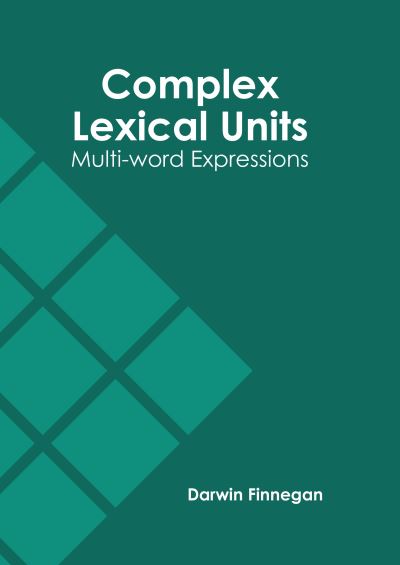 Complex
Lexical Units
Multi-word Expressions

Darwin Finnegan